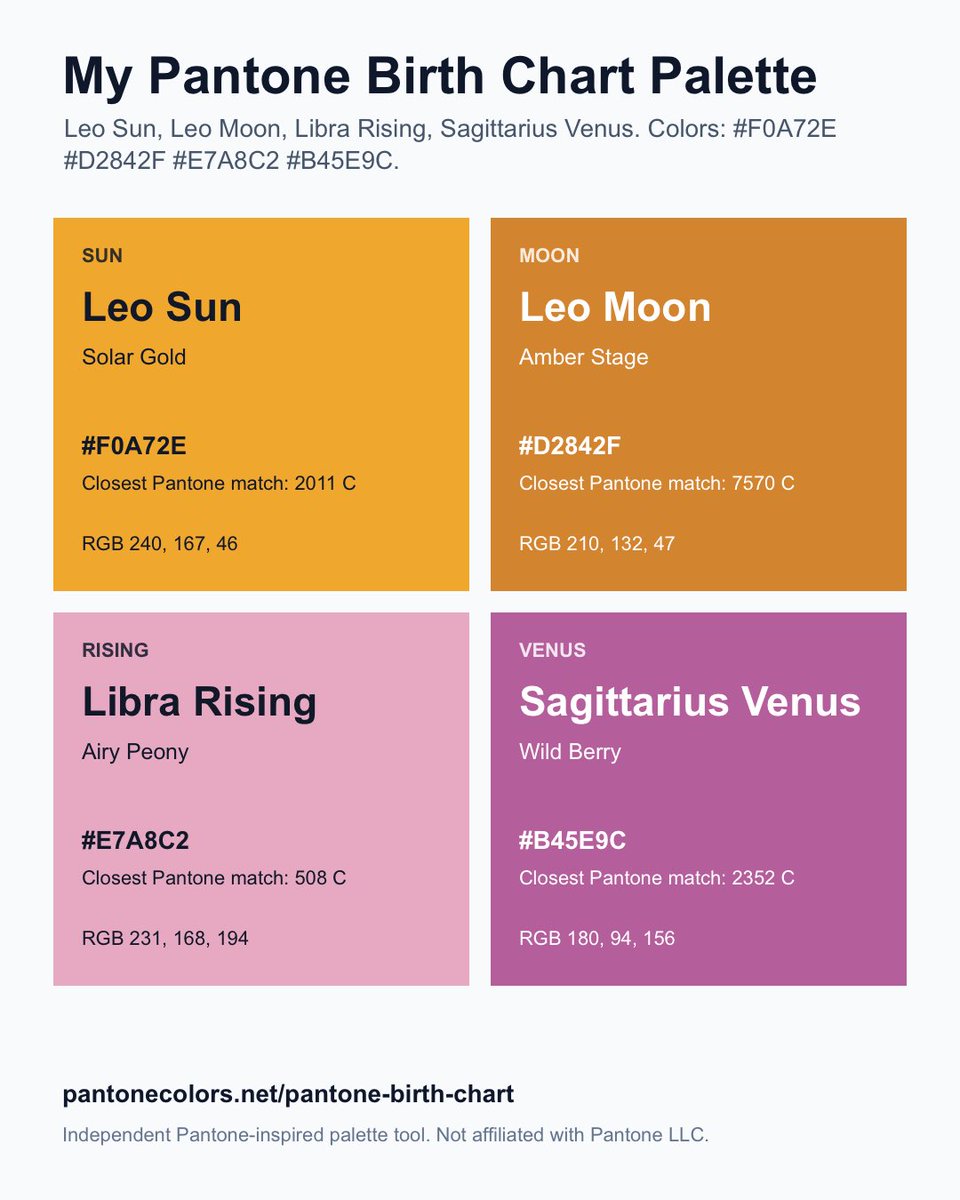 My Pantone Birth Chart Palette

Leo Sun, Leo Moon, Libra Rising, Sagittarius Venus. Colors: #F0A72E #D2842F #E7A8C2 #B45E9C.

SUN

Leo Sun

Solar Gold

#F0A72E

Closest Pantone match: 2011 C

RGB 240, 167, 46

MOON

Leo Moon

Amber Stage

#D2842F

Closest Pantone match: 7570 C

RGB 210, 132, 47

RISING

Libra Rising

Airy Peony

#E7A8C2

Closest Pantone match: 508 C

RGB 231, 168, 194

VENUS

Sagittarius Venus

Wild Berry

#B45E9C

Closest Pantone match: 2352 C

RGB 180, 94, 156

pantonecolors.net/pantone-birth-chart

Independent Pantone-inspired palette tool. Not affiliated with Pantone LLC.